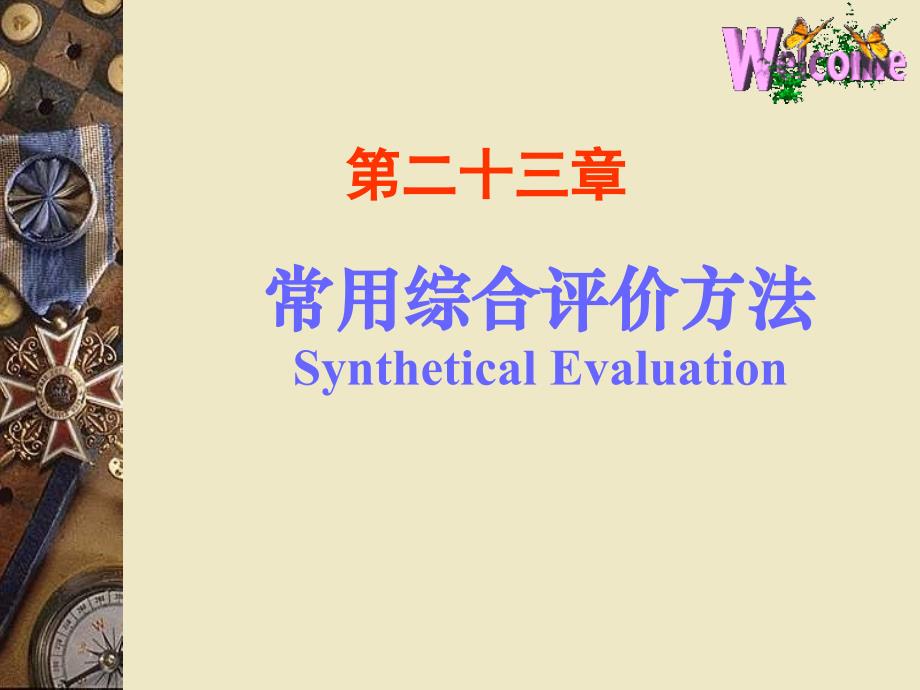 Welcome

第二十三章

常用综合评价方法

Synthetical Evaluation